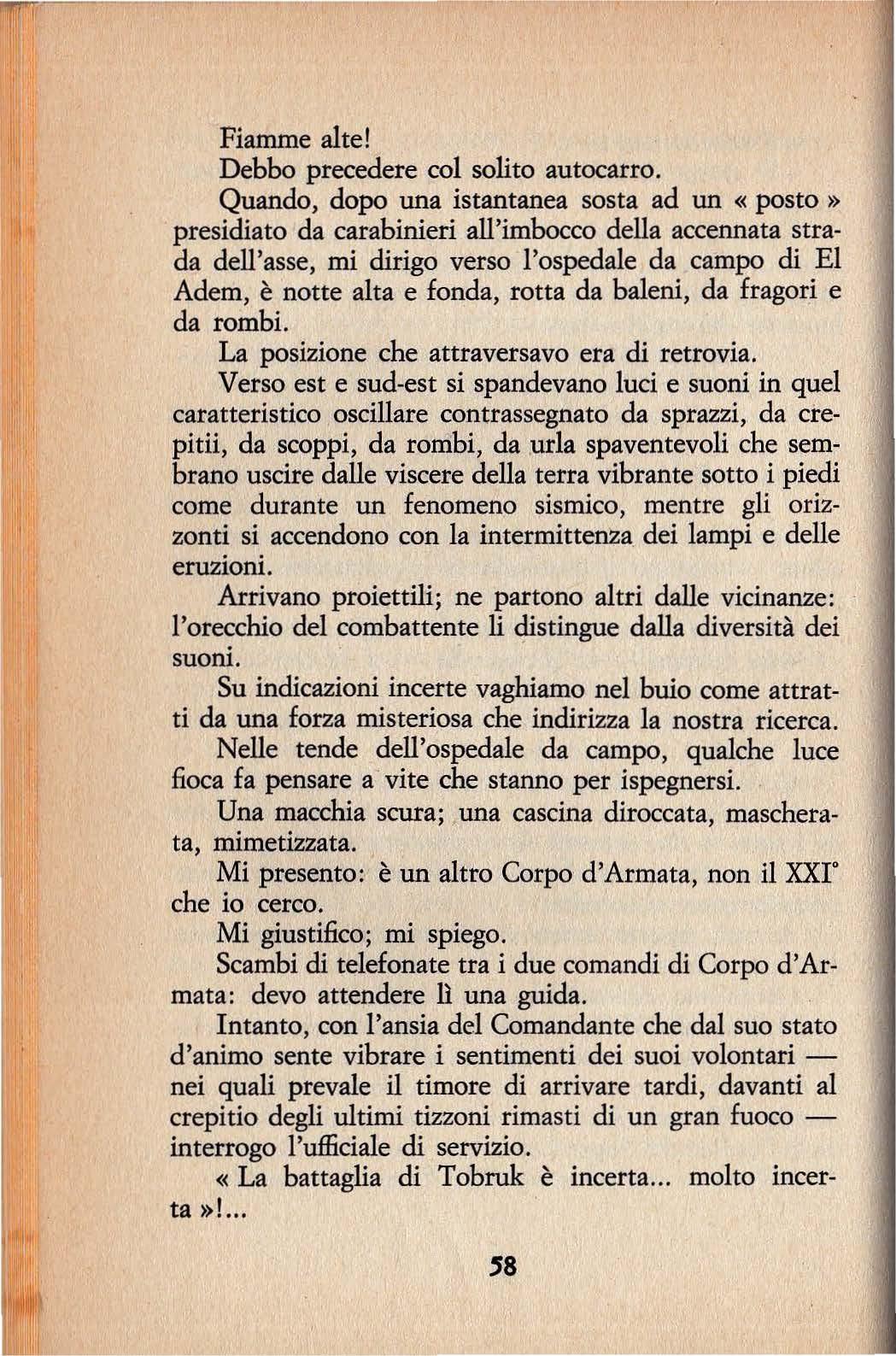 Fiamme alte!

Debbo precedere col solito autocarro.

Quando, dopo una istantanea sosta ad un « posto » presidiato da carabinieri all'imbocco della accennata strada dell'asse, mi dirigo verso l'ospedale da campo di El Adem, è notte alta e fonda, rotta da baleni, da fragori e da rombi.

La posizione che attraversavo era di retrovia.

Verso est e sud-est si spandevano luci e suoni in quel caratteristico oscillare contrassegnato da sprazzi, da crepitii, da scoppi, da rombi, da urla spaventevoli che sembrano uscire dalle viscere della terra vibrante sotto i piedi come durante un fenomeno sismico, mentre gli orizzonti si accendono con la intermittenza dei lampi e delle eruzioni.

Arrivano proiettili; ne partono altri dalle vicinanze: l'orecchio del combattente li distingue dalla diversità dei suoni.

Su indicazioni incerte vaghiamo nel buio come attratti da una forza misteriosa che indirizza la nostra ricerca.

Nelle tende dell'ospedale da campo, qualche luce fioca fa pensare a vite che stanno per ispegnersi.

Una macchia scura; una cascina diroccata, mascherata, mimetizzata.

Mi presento: è un altro Corpo d'Armata, non il XXI° che io cerco.

Mi giustifico; mi spiego.

Scambi di telefonate tra i due comandi di Corpo d'Armata: devo attendere lì una guida.

Intanto, con l'ansia del Comandante che dal suo stato d'animo sente vibrare i sentimenti dei suoi volontari — nei quali prevale il timore di arrivare tardi, davanti al crepitio degli ultimi tizzoni rimasti di un gran fuoco — interrogo l'ufficiale di servizio.

« La battaglia di Tobruk è incerta... molto incerta »!...

58